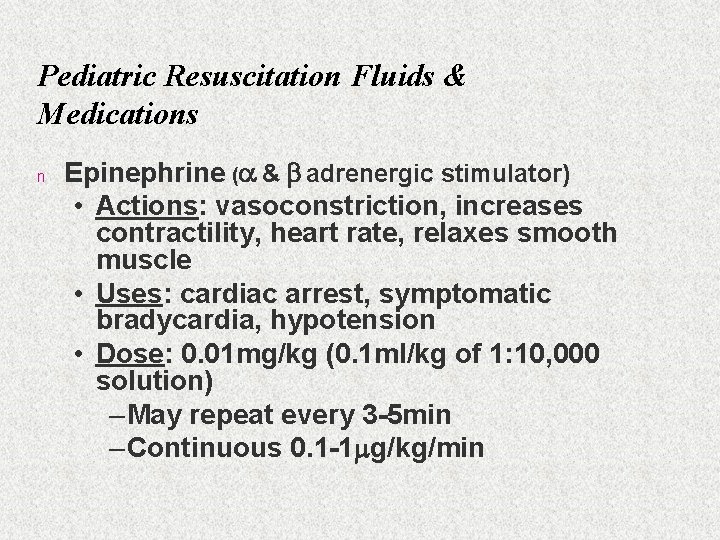 Pediatric Resuscitation Fluids & Medications

n Epinephrine ($\alpha$ & $\beta$ adrenergic stimulator)

• Actions: vasoconstriction, increases contractility, heart rate, relaxes smooth muscle

• Uses: cardiac arrest, symptomatic bradycardia, hypotension

• Dose: 0.01mg/kg (0.1ml/kg of 1:10,000 solution)

– May repeat every 3-5min

– Continuous 0.1-1$\mu$g/kg/min